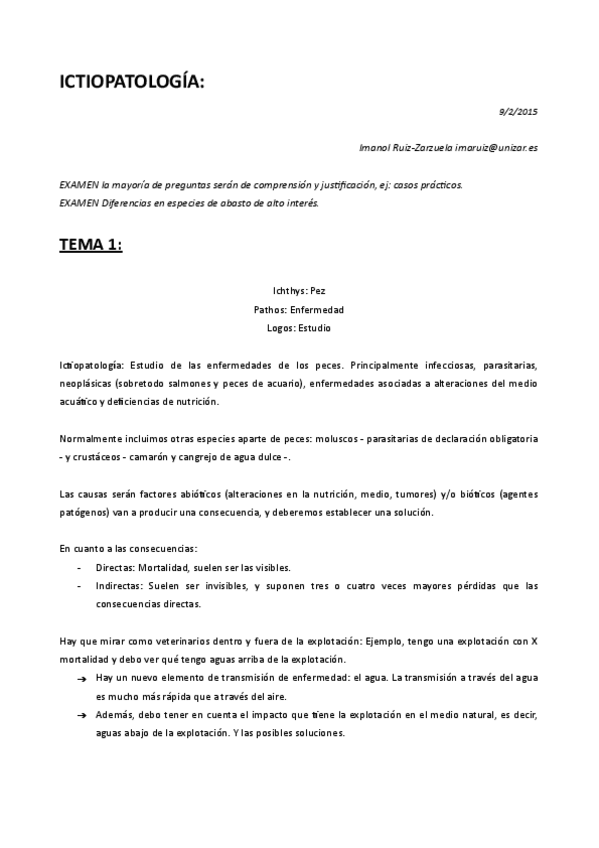 ICTIOPATOLOGÍA:

9/2/2015

Imanol Ruiz-Zarzuela imaruiz@unizar.es

EXAMEN la mayoría de preguntas serán de comprensión y justificación, ej: casos prácticos.
EXAMEN Diferencias en especies de abasto de alto interés.

TEMA 1:

Ichthys: Pez
Pathos: Enfermedad
Logos: Estudio

Ictiopatología: Estudio de las enfermedades de los peces. Principalmente infecciosas, parasitarias, neoplásicas (sobretodo salmones y peces de acuario), enfermedades asociadas a alteraciones del medio acuático y deficiencias de nutrición.

Normalmente incluimos otras especies aparte de peces: moluscos - parasitarias de declaración obligatoria - y crustáceos - camarón y cangrejo de agua dulce -.

Las causas serán factores abióticos (alteraciones en la nutrición, medio, tumores) y/o bióticos (agentes patógenos) van a producir una consecuencia, y deberemos establecer una solución.

En cuanto a las consecuencias:
- Directas: Mortalidad, suelen ser las visibles.
- Indirectas: Suelen ser invisibles, y suponen tres o cuatro veces mayores pérdidas que las consecuencias directas.

Hay que mirar como veterinarios dentro y fuera de la explotación: Ejemplo, tengo una explotación con X mortalidad y debo ver qué tengo aguas arriba de la explotación.
→ Hay un nuevo elemento de transmisión de enfermedad: el agua. La transmisión a través del agua es mucho más rápida que a través del aire.
→ Además, debo tener en cuenta el impacto que tiene la explotación en el medio natural, es decir, aguas abajo de la explotación. Y las posibles soluciones.